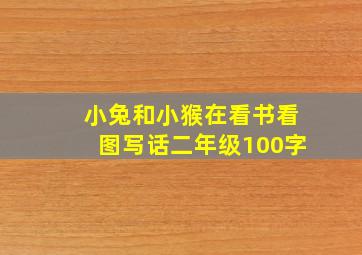 小兔和小猴在看书看图写话二年级100字